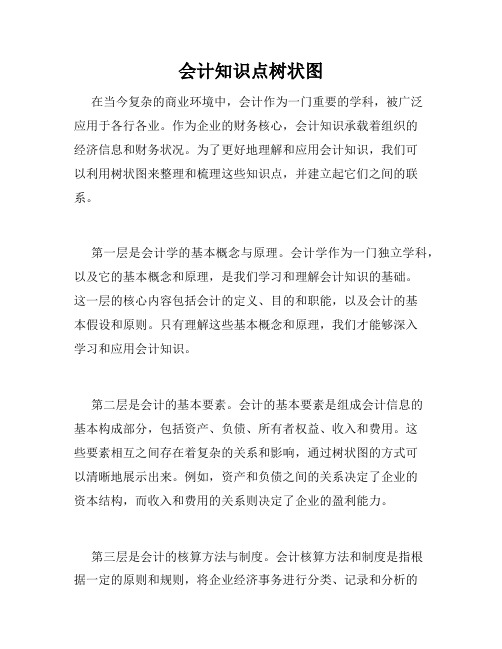 会计知识点树状图

在当今复杂的商业环境中，会计作为一门重要的学科，被广泛应用于各行各业。作为企业的财务核心，会计知识承载着组织的经济信息和财务状况。为了更好地理解和应用会计知识，我们可以利用树状图来整理和梳理这些知识点，并建立起它们之间的联系。

第一层是会计学的基本概念与原理。会计学作为一门独立学科，以及它的基本概念和原理，是我们学习和理解会计知识的基础。这一层的核心内容包括会计的定义、目的和职能，以及会计的基本假设和原则。只有理解这些基本概念和原理，我们才能够深入学习和应用会计知识。

第二层是会计的基本要素。会计的基本要素是组成会计信息的基本构成部分，包括资产、负债、所有者权益、收入和费用。这些要素相互之间存在着复杂的关系和影响，通过树状图的方式可以清晰地展示出来。例如，资产和负债之间的关系决定了企业的资本结构，而收入和费用的关系则决定了企业的盈利能力。

第三层是会计的核算方法与制度。会计核算方法和制度是指根据一定的原则和规则，将企业经济事务进行分类、记录和分析的